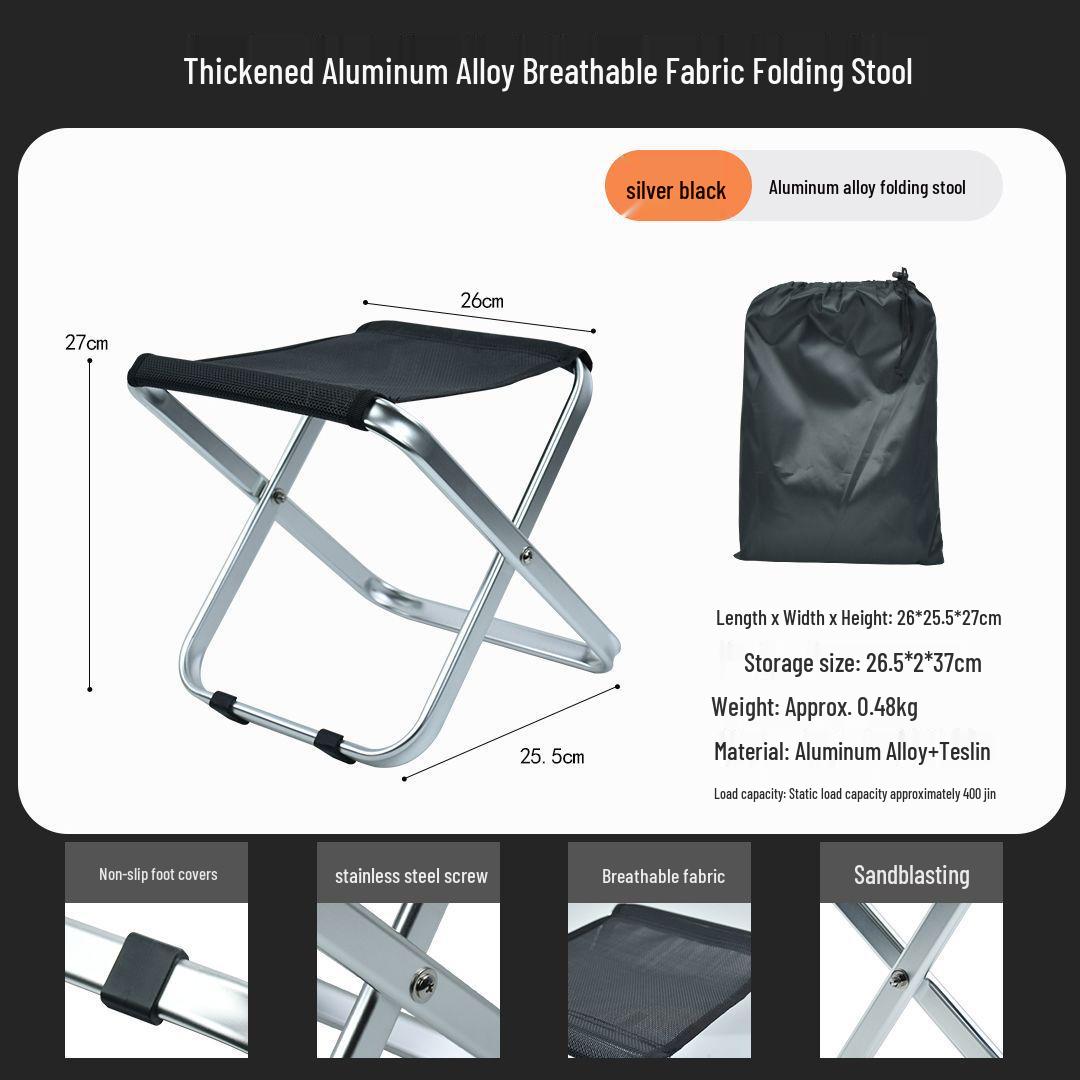 Thickened Aluminum Alloy Breathable Fabric Folding Stool

silver black

Aluminum alloy folding stool

26cm

27cm

25.5cm

Length x Width x Height: 26*25.5*27cm

Storage size: 26.5*2*37cm

Weight: Approx. 0.48kg

Material: Aluminum Alloy+Teslin

Load capacity: Static load capacity approximately 400 jin

Non-slip foot covers

stainless steel screw

Breathable fabric

Sandblasting